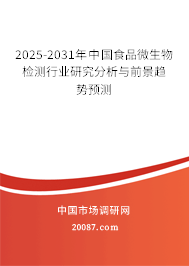 2025-2031年中国食品微生物检测行业研究分析与前景趋势预测

中国市场调研网

20087.com